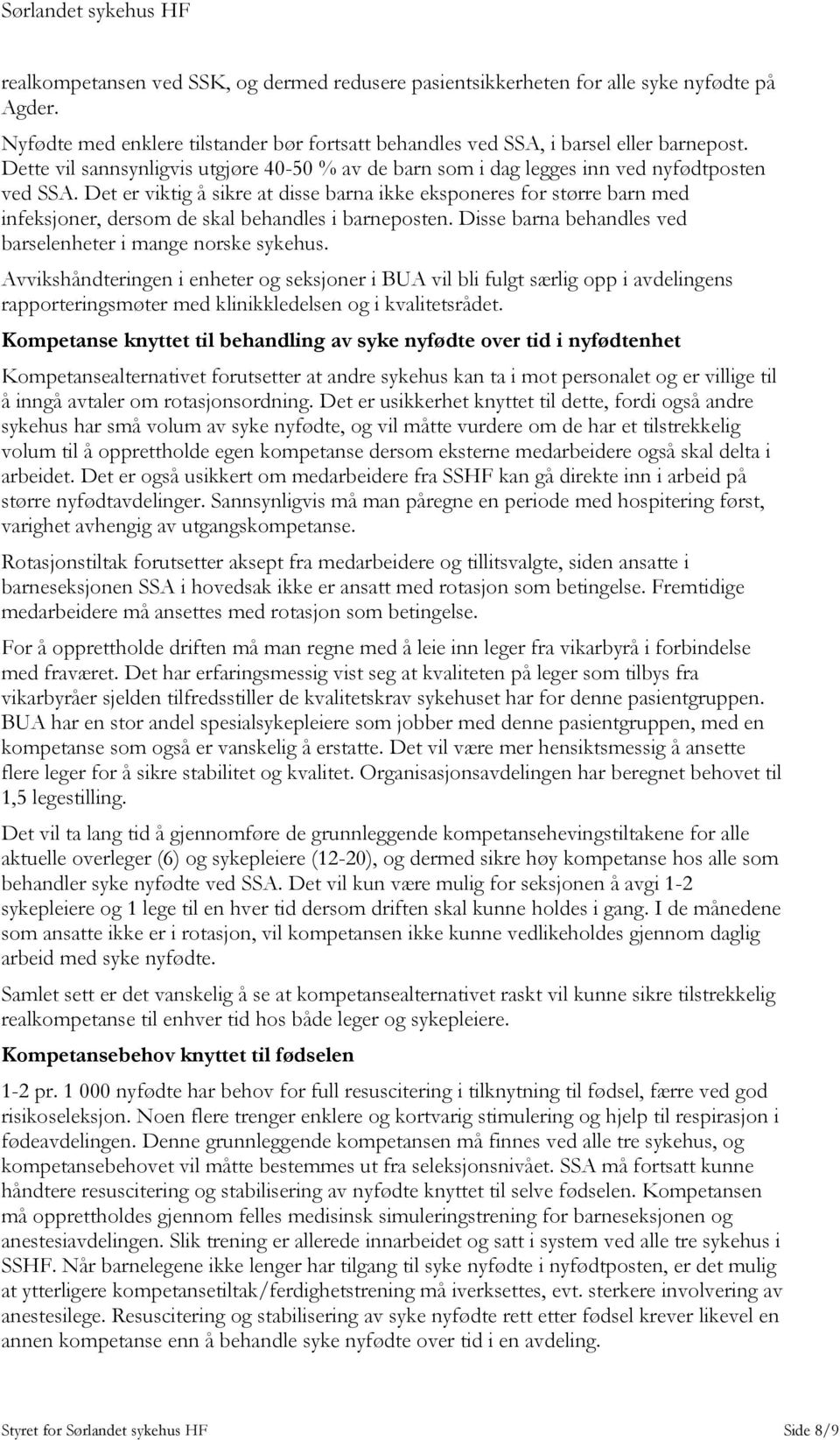 Sørlandet sykehus HF

realkompetansen ved SSK, og dermed redusere pasientsikkerheten for alle syke nyfødte på Agder.

Nyfødte med enklere tilstander bør fortsatt behandles ved SSA, i barsel eller barnepost. Dette vil sannsynligvis utgjøre 40-50 % av de barn som i dag legges inn ved nyfødtposten ved SSA. Det er viktig å sikre at disse barna ikke eksponeres for større barn med infeksjoner, dersom de skal behandles i barneposten. Disse barna behandles ved barselenheter i mange norske sykehus.

Avvikshåndteringen i enheter og seksjoner i BUA vil bli fulgt særlig opp i avdelingens rapporteringsmøter med klinikkledelsen og i kvalitetsrådet.

Kompetanse knyttet til behandling av syke nyfødte over tid i nyfødtenhet

Kompetansealternativet forutsetter at andre sykehus kan ta i mot personalet og er villige til å inngå avtaler om rotasjonsordning. Det er usikkerhet knyttet til dette, fordi også andre sykehus har små volum av syke nyfødte, og vil måtte vurdere om de har et tilstrekkelig volum til å opprettholde egen kompetanse dersom eksterne medarbeidere også skal delta i arbeidet. Det er også usikkert om medarbeidere fra SSHF kan gå direkte inn i arbeid på større nyfødtavdelinger. Sannsynligvis må man påregne en periode med hospitering først, varighet avhengig av utgangskompetanse.

Rotasjonstiltak forutsetter aksept fra medarbeidere og tillitsvalgte, siden ansatte i barneseksjonen SSA i hovedsak ikke er ansatt med rotasjon som betingelse. Fremtidige medarbeidere må ansettes med rotasjon som betingelse.

For å opprettholde driften må man regne med å leie inn leger fra vikarbyrå i forbindelse med fraværet. Det har erfaringsmessig vist seg at kvaliteten på leger som tilbys fra vikarbyråer sjelden tilfredsstiller de kvalitetskrav sykehuset har for denne pasientgruppen. BUA har en stor andel spesialsykepleiere som jobber med denne pasientgruppen, med en kompetanse som også er vanskelig å erstatte. Det vil være mer hensiktsmessig å ansette flere leger for å sikre stabilitet og kvalitet. Organisasjonsavdelingen har beregnet behovet til 1,5 legestilling.

Det vil ta lang tid å gjennomføre de grunnleggende kompetansehevingstiltakene for alle aktuelle overleger (6) og sykepleiere (12-20), og dermed sikre høy kompetanse hos alle som behandler syke nyfødte ved SSA. Det vil kun være mulig for seksjonen å avgi 1-2 sykepleiere og 1 lege til en hver tid dersom driften skal kunne holdes i gang. I de månedene som ansatte ikke er i rotasjon, vil kompetansen ikke kunne vedlikeholdes gjennom daglig arbeid med syke nyfødte.

Samlet sett er det vanskelig å se at kompetansealternativet raskt vil kunne sikre tilstrekkelig realkompetanse til enhver tid hos både leger og sykepleiere.

Kompetansebehov knyttet til fødselen

1-2 pr. 1 000 nyfødte har behov for full resuscitering i tilknytning til fødsel, færre ved god risikoseleksjon. Noen flere trenger enklere og kortvarig stimulering og hjelp til respirasjon i fødeavdelingen. Denne grunnleggende kompetansen må finnes ved alle tre sykehus, og kompetansebehovet vil måtte bestemmes ut fra seleksjonsnivået. SSA må fortsatt kunne håndtere resuscitering og stabilisering av nyfødte knyttet til selve fødselen. Kompetansen må opprettholdes gjennom felles medisinsk simuleringstrening for barneseksjonen og anestesiavdelingen. Slik trening er allerede innarbeidet og satt i system ved alle tre sykehus i SSHF. Når barnelegene ikke lenger har tilgang til syke nyfødte i nyfødtposten, er det mulig at ytterligere kompetansetiltak/ferdighetstrening må iverksettes, evt. sterkere involvering av anestesilege. Resuscitering og stabilisering av syke nyfødte rett etter fødsel krever likevel en annen kompetanse enn å behandle syke nyfødte over tid i en avdeling.

Styret for Sørlandet sykehus HF Side 8/9